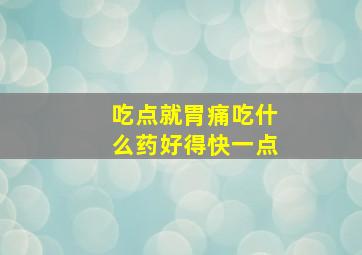 吃点就胃痛吃什么药好得快一点